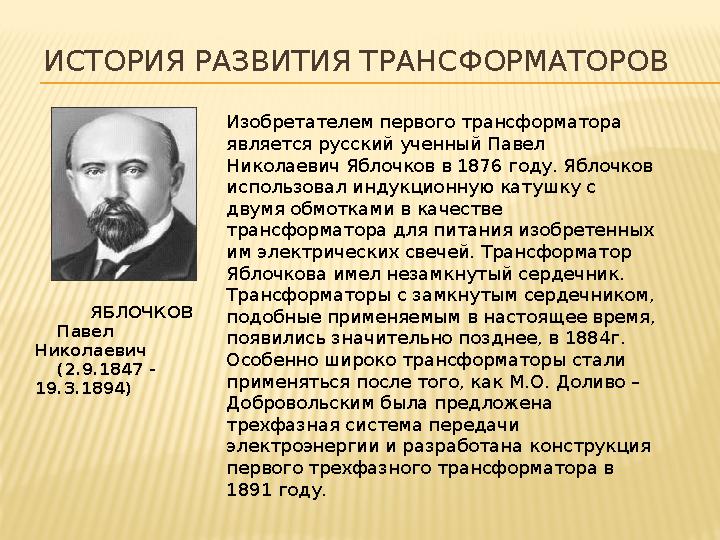 ИСТОРИЯ РАЗВИТИЯ ТРАНСФОРМАТОРОВ

ЯБЛОЧКОВ Павел Николаевич (2.9.1847 - 19.3.1894)

Изобретателем первого трансформатора является русский ученный Павел Николаевич Яблочков в 1876 году. Яблочков использовал индукционную катушку с двумя обмотками в качестве трансформатора для питания изобретенных им электрических свечей. Трансформатор Яблочкова имел незамкнутый сердечник. Трансформаторы с замкнутым сердечником, подобные применяемым в настоящее время, появились значительно позднее, в 1884г. Особенно широко трансформаторы стали применяться после того, как М.О. Доливо – Добровольским была предложена трехфазная система передачи электроэнергии и разработана конструкция первого трехфазного трансформатора в 1891 году.